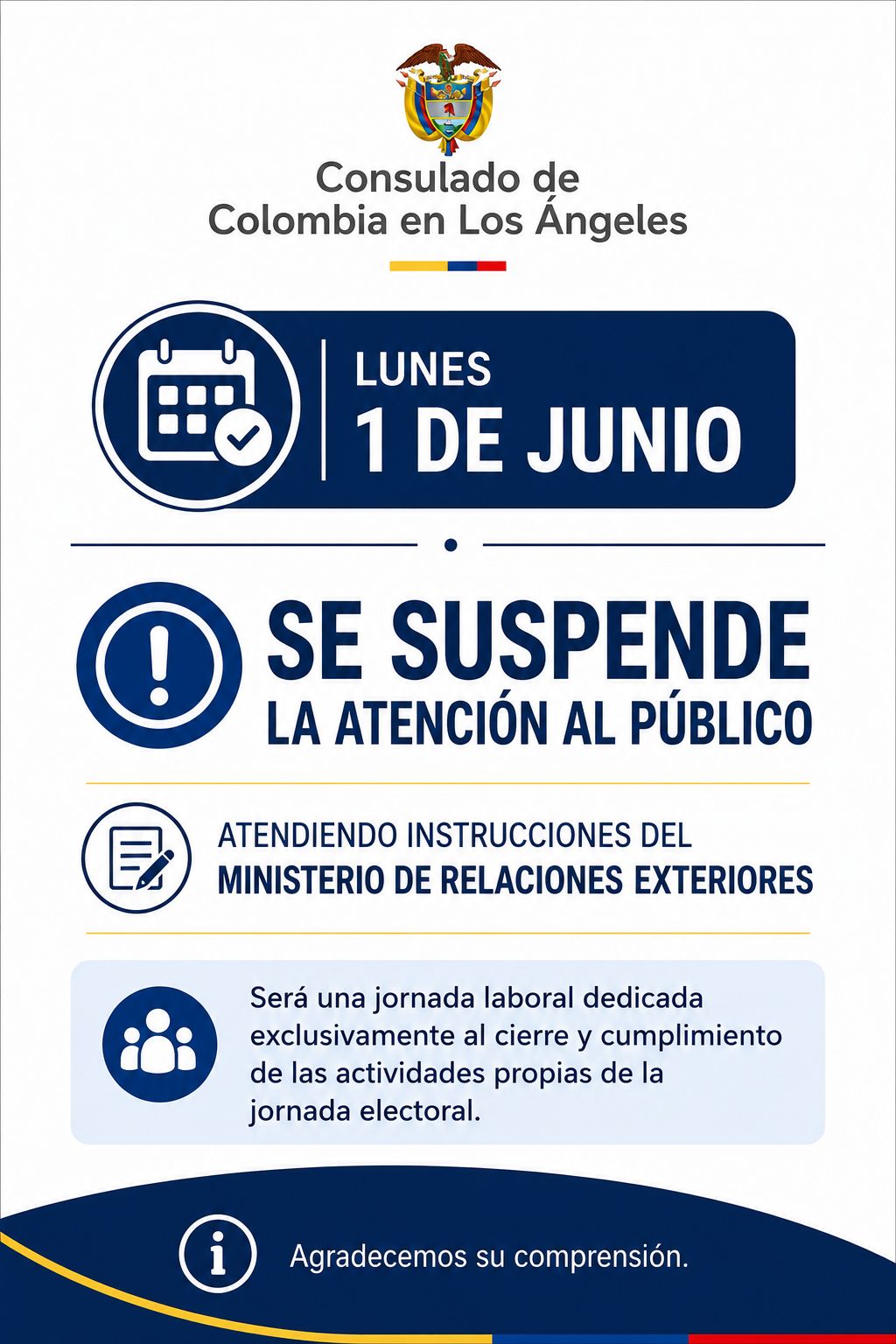 Consulado de Colombia en Los Ángeles

LUNES
1 DE JUNIO

SE SUSPENDE
LA ATENCIÓN AL PÚBLICO

ATENDIENDO INSTRUCCIONES DEL
MINISTERIO DE RELACIONES EXTERIORES

Será una jornada laboral dedicada exclusivamente al cierre y cumplimiento de las actividades propias de la jornada electoral.

Agradecemos su comprensión.